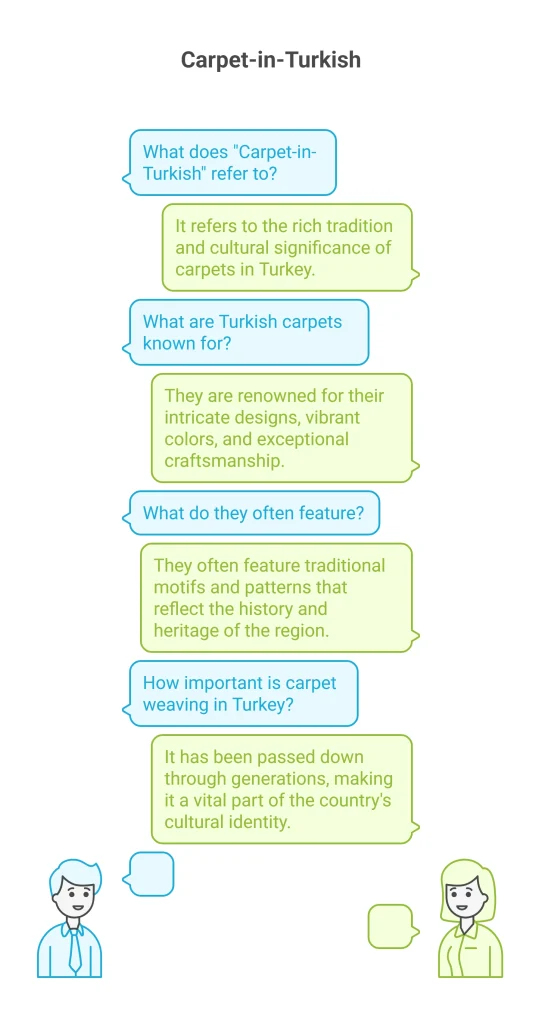 Carpet-in-Turkish

What does "Carpet-in-Turkish" refer to?

It refers to the rich tradition and cultural significance of carpets in Turkey.

What are Turkish carpets known for?

They are renowned for their intricate designs, vibrant colors, and exceptional craftsmanship.

What do they often feature?

They often feature traditional motifs and patterns that reflect the history and heritage of the region.

How important is carpet weaving in Turkey?

It has been passed down through generations, making it a vital part of the country's cultural identity.